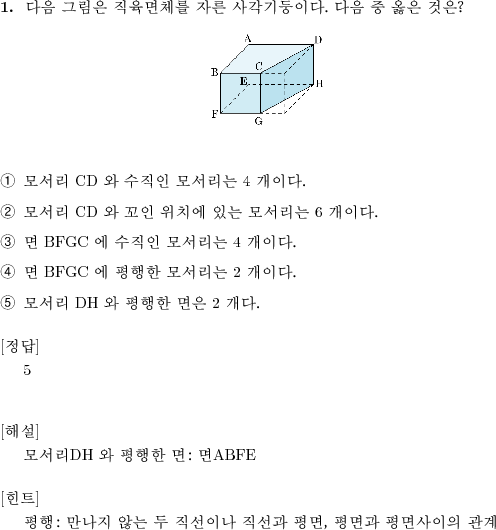 1. 다음 그림은 직육면체를 자른 사각기둥이다. 다음 중 옳은 것은?

A D B C E H F G

① 모서리 CD 와 수직인 모서리는 4 개이다.

② 모서리 CD 와 꼬인 위치에 있는 모서리는 6 개이다.

③ 면 BFGC 에 수직인 모서리는 4 개이다.

④ 면 BFGC 에 평행한 모서리는 2 개이다.

⑤ 모서리 DH 와 평행한 면은 2 개다.

[정답]
5

[해설]
모서리DH 와 평행한 면: 면ABFE

[힌트]
평행: 만나지 않는 두 직선이나 직선과 평면, 평면과 평면사이의 관계